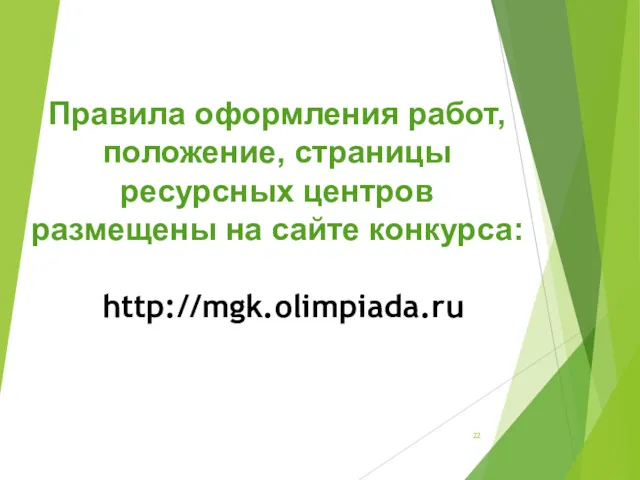 Правила оформления работ, положение, страницы ресурсных центров размещены на сайте конкурса:

http://mgk.olimpiada.ru

22